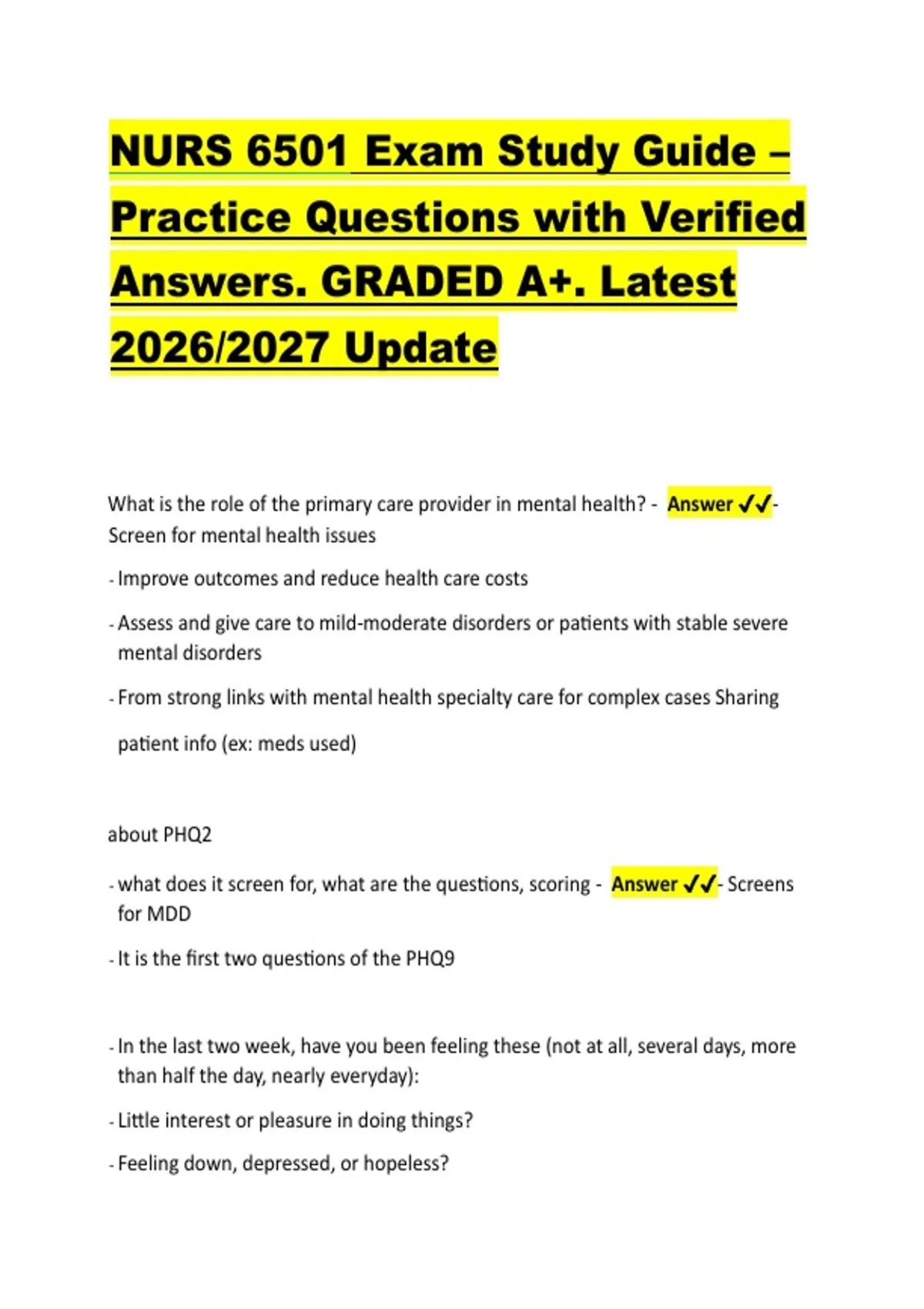 NURS 6501 Exam Study Guide – Practice Questions with Verified Answers. GRADED A+. Latest 2026/2027 Update

What is the role of the primary care provider in mental health? - Answer ✓✓- Screen for mental health issues

- Improve outcomes and reduce health care costs

- Assess and give care to mild-moderate disorders or patients with stable severe mental disorders

- From strong links with mental health specialty care for complex cases Sharing patient info (ex: meds used)

about PHQ2

- what does it screen for, what are the questions, scoring - Answer ✓✓- Screens for MDD

- It is the first two questions of the PHQ9

- In the last two week, have you been feeling these (not at all, several days, more than half the day, nearly everyday):

- Little interest or pleasure in doing things?

- Feeling down, depressed, or hopeless?